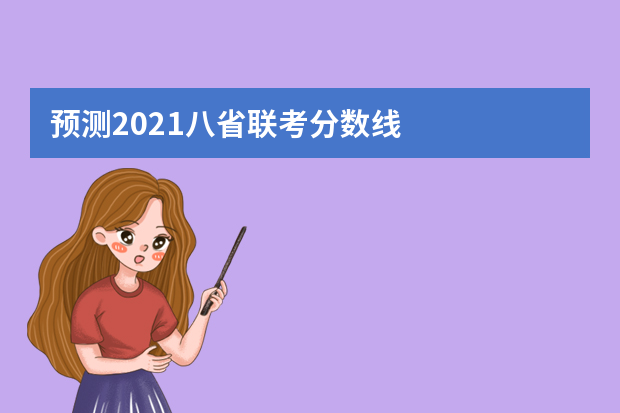 预测2021八省联考分数线